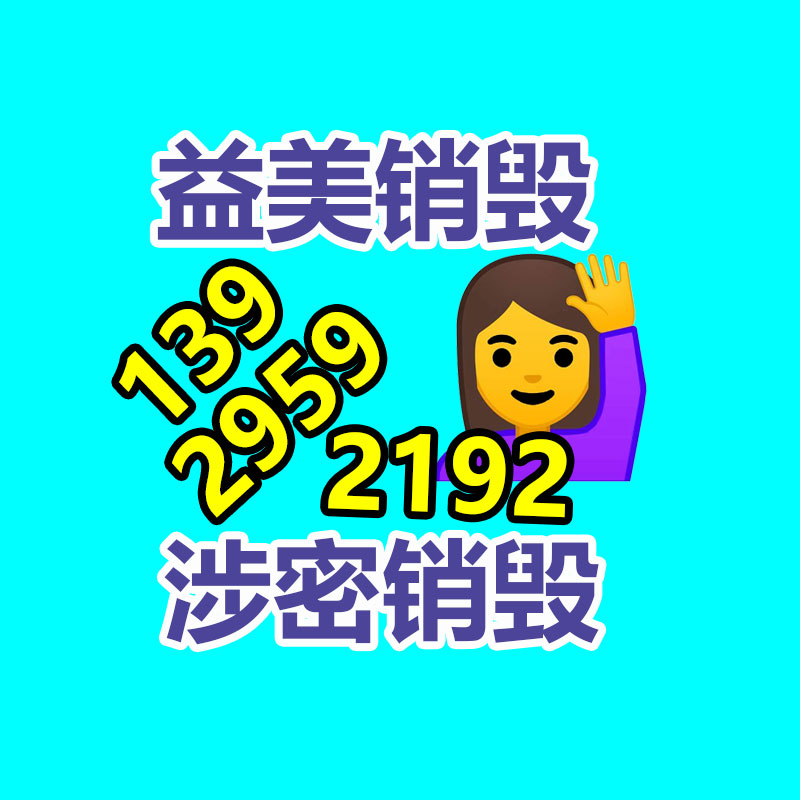 益美销毁

139
2959
2192

涉密销毁